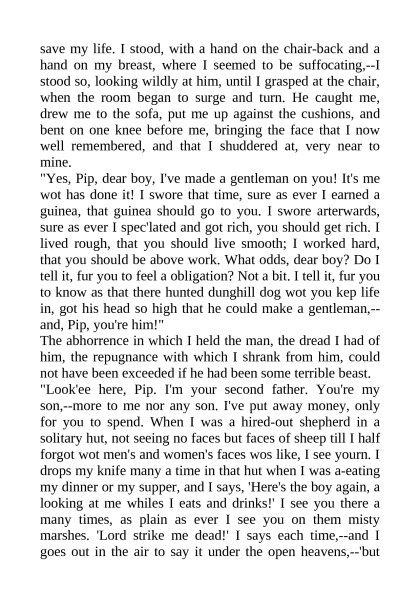 save my life. I stood, with a hand on the chair-back and a hand on my breast, where I seemed to be suffocating,--I stood so, looking wildly at him, until I grasped at the chair, when the room began to surge and turn. He caught me, drew me to the sofa, put me up against the cushions, and bent on one knee before me, bringing the face that I now well remembered, and that I shuddered at, very near to mine.
"Yes, Pip, dear boy, I've made a gentleman on you! It's me wot has done it! I swore that time, sure as ever I earned a guinea, that guinea should go to you. I swore arterwards, sure as ever I spec'lated and got rich, you should get rich. I lived rough, that you should live smooth; I worked hard, that you should be above work. What odds, dear boy? Do I tell it, fur you to feel a obligation? Not a bit. I tell it, fur you to know as that there hunted dunghill dog wot you kep life in, got his head so high that he could make a gentleman,--and, Pip, you're him!"
The abhorrence in which I held the man, the dread I had of him, the repugnance with which I shrank from him, could not have been exceeded if he had been some terrible beast.
"Look'ee here, Pip. I'm your second father. You're my son,--more to me nor any son. I've put away money, only for you to spend. When I was a hired-out shepherd in a solitary hut, not seeing no faces but faces of sheep till I half forgot wot men's and women's faces wos like, I see yourn. I drops my knife many a time in that hut when I was a-eating my dinner or my supper, and I says, 'Here's the boy again, a looking at me whiles I eats and drinks!' I see you there a many times, as plain as ever I see you on them misty marshes. 'Lord strike me dead!' I says each time,--and I goes out in the air to say it under the open heavens,--'but